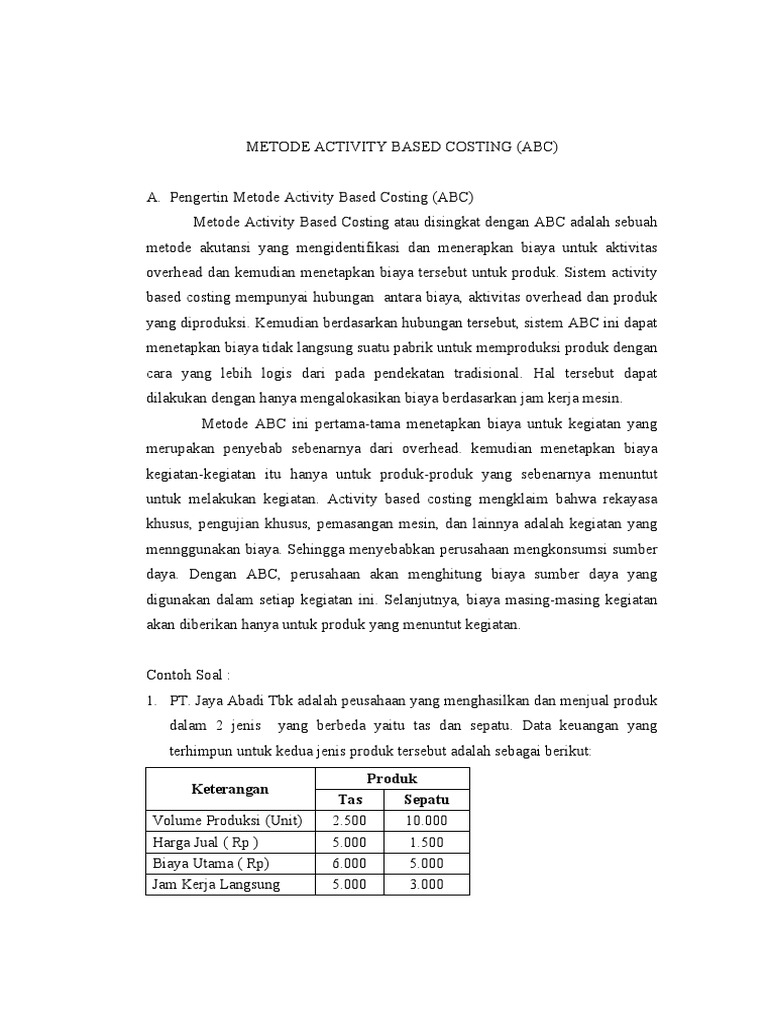 METODE ACTIVITY BASED COSTING (ABC)

A. Pengertin Metode Activity Based Costing (ABC)

Metode Activity Based Costing atau disingkat dengan ABC adalah sebuah metode akutansi yang mengidentifikasi dan menerapkan biaya untuk aktivitas overhead dan kemudian menetapkan biaya tersebut untuk produk. Sistem activity based costing mempunyai hubungan antara biaya, aktivitas overhead dan produk yang diproduksi. Kemudian berdasarkan hubungan tersebut, sistem ABC ini dapat menetapkan biaya tidak langsung suatu pabrik untuk memproduksi produk dengan cara yang lebih logis dari pada pendekatan tradisional. Hal tersebut dapat dilakukan dengan hanya mengalokasikan biaya berdasarkan jam kerja mesin.

Metode ABC ini pertama-tama menetapkan biaya untuk kegiatan yang merupakan penyebab sebenarnya dari overhead. kemudian menetapkan biaya kegiatan-kegiatan itu hanya untuk produk-produk yang sebenarnya menuntut untuk melakukan kegiatan. Activity based costing mengklaim bahwa rekayasa khusus, pengujian khusus, pemasangan mesin, dan lainnya adalah kegiatan yang mennggunakan biaya. Sehingga menyebabkan perusahaan mengkonsumsi sumber daya. Dengan ABC, perusahaan akan menghitung biaya sumber daya yang digunakan dalam setiap kegiatan ini. Selanjutnya, biaya masing-masing kegiatan akan diberikan hanya untuk produk yang menuntut kegiatan.

Contoh Soal :

1. PT. Jaya Abadi Tbk adalah peusahaan yang menghasilkan dan menjual produk dalam 2 jenis yang berbeda yaitu tas dan sepatu. Data keuangan yang terhimpun untuk kedua jenis produk tersebut adalah sebagai berikut:

| Keterangan | Produk | |
|---|---|---|
| | Tas | Sepatu |
| Volume Produksi (Unit) | 2.500 | 10.000 |
| Harga Jual ( Rp ) | 5.000 | 1.500 |
| Biaya Utama ( Rp) | 6.000 | 5.000 |
| Jam Kerja Langsung | 5.000 | 3.000 |